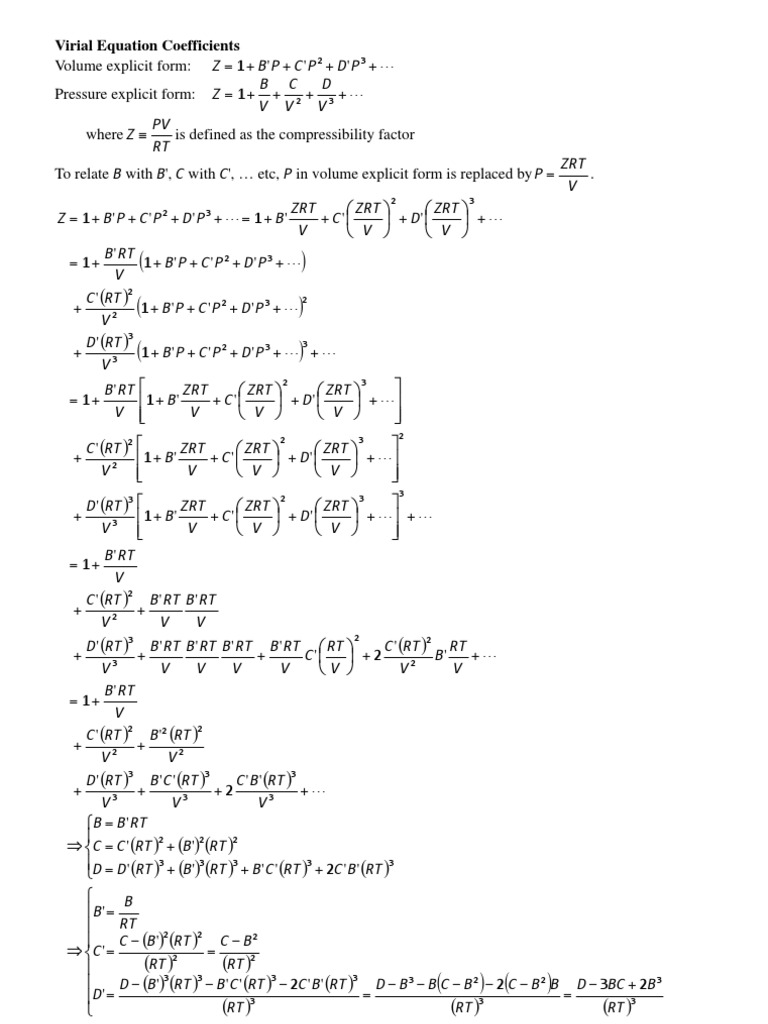 **Virial Equation Coefficients**

Volume explicit form: $Z = 1 + B'P + C'P^2 + D'P^3 + \cdots$

Pressure explicit form: $Z = 1 + \frac{B}{V} + \frac{C}{V^2} + \frac{D}{V^3} + \cdots$

where $Z \equiv \frac{PV}{RT}$ is defined as the compressibility factor

To relate $B$ with $B'$, $C$ with $C'$, … etc, $P$ in volume explicit form is replaced by $P = \frac{ZRT}{V}$.

$Z = 1 + B'P + C'P^2 + D'P^3 + \cdots = 1 + B'\frac{ZRT}{V} + C'\left(\frac{ZRT}{V}\right)^2 + D'\left(\frac{ZRT}{V}\right)^3 + \cdots$

$= 1 + \frac{B'RT}{V}\left(1 + B'P + C'P^2 + D'P^3 + \cdots\right)$

$+ \frac{C'(RT)^2}{V^2}\left(1 + B'P + C'P^2 + D'P^3 + \cdots\right)^2$

$+ \frac{D'(RT)^3}{V^3}\left(1 + B'P + C'P^2 + D'P^3 + \cdots\right)^3 + \cdots$

$= 1 + \frac{B'RT}{V}\left[1 + B'\frac{ZRT}{V} + C'\left(\frac{ZRT}{V}\right)^2 + D'\left(\frac{ZRT}{V}\right)^3 + \cdots\right]$

$+ \frac{C'(RT)^2}{V^2}\left[1 + B'\frac{ZRT}{V} + C'\left(\frac{ZRT}{V}\right)^2 + D'\left(\frac{ZRT}{V}\right)^3 + \cdots\right]^2$

$+ \frac{D'(RT)^3}{V^3}\left[1 + B'\frac{ZRT}{V} + C'\left(\frac{ZRT}{V}\right)^2 + D'\left(\frac{ZRT}{V}\right)^3 + \cdots\right]^3 + \cdots$

$= 1 + \frac{B'RT}{V}$

$+ \frac{C'(RT)^2}{V^2} + \frac{B'RT}{V}\frac{B'RT}{V}$

$+ \frac{D'(RT)^3}{V^3} + \frac{B'RT}{V}\frac{B'RT}{V}\frac{B'RT}{V} + \frac{B'RT}{V}C'\left(\frac{RT}{V}\right)^2 + 2\frac{C'(RT)^2}{V^2}B'\frac{RT}{V} + \cdots$

$= 1 + \frac{B'RT}{V}$

$+ \frac{C'(RT)^2}{V^2} + \frac{B'^2(RT)^2}{V^2}$

$+ \frac{D'(RT)^3}{V^3} + \frac{B'C'(RT)^3}{V^3} + 2\frac{C'B'(RT)^3}{V^3} + \cdots$

$\Rightarrow \begin{cases} B = B'RT \\ C = C'(RT)^2 + (B')^2(RT)^2 \\ D = D'(RT)^3 + (B')^3(RT)^3 + B'C'(RT)^3 + 2C'B'(RT)^3 \end{cases}$

$\Rightarrow \begin{cases} B' = \frac{B}{RT} \\ C' = \frac{C - (B')^2(RT)^2}{(RT)^2} = \frac{C - B^2}{(RT)^2} \\ D' = \frac{D - (B')^3(RT)^3 - B'C'(RT)^3 - 2C'B'(RT)^3}{(RT)^3} = \frac{D - B^3 - B(C - B^2) - 2(C - B^2)B}{(RT)^3} = \frac{D - 3BC + 2B^3}{(RT)^3} \end{cases}$